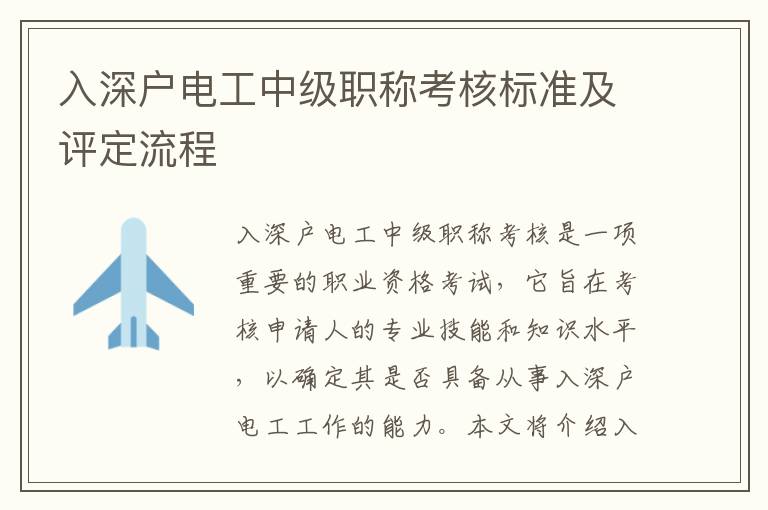 入深户电工中级职称考核标准及评定流程

入深户电工中级职称考核是一项重要的职业资格考试，它旨在考核申请人的专业技能和知识水平，以确定其是否具备从事入深户电工工作的能力。本文将介绍入